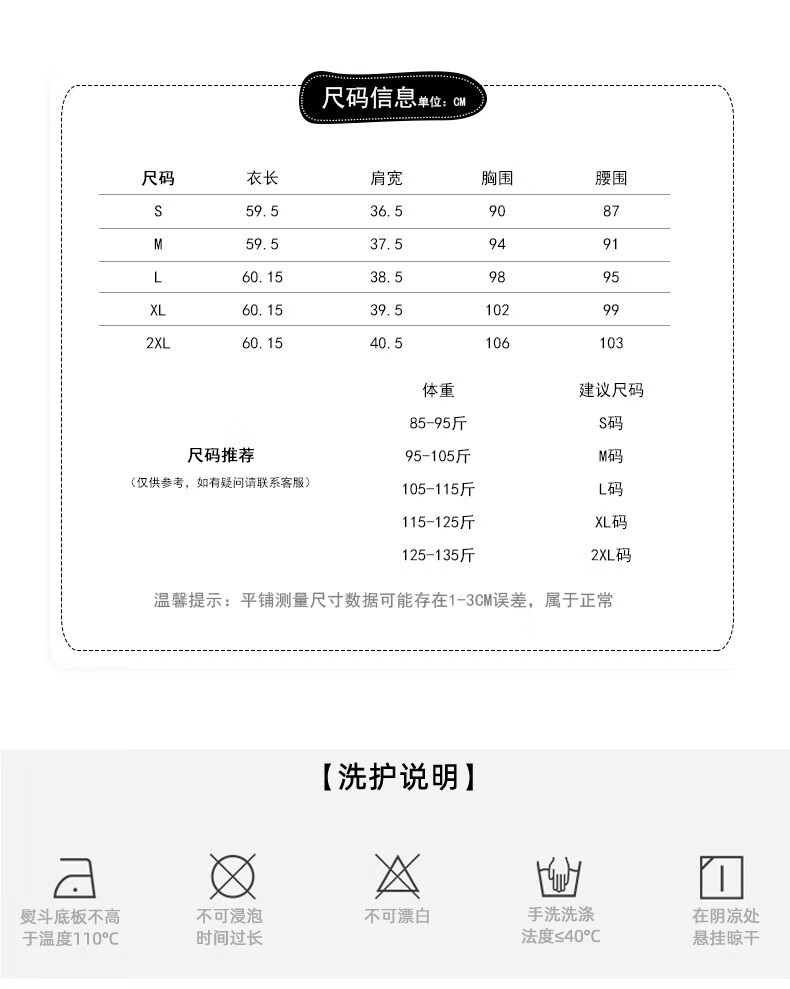 尺码信息单位：CM

| 尺码 | 衣长 | 肩宽 | 胸围 | 腰围 |
|---|---|---|---|---|
| S | 59.5 | 36.5 | 90 | 87 |
| M | 59.5 | 37.5 | 94 | 91 |
| L | 60.15 | 38.5 | 98 | 95 |
| XL | 60.15 | 39.5 | 102 | 99 |
| 2XL | 60.15 | 40.5 | 106 | 103 |

尺码推荐
（仅供参考，如有疑问请联系客服）

| 体重 | 建议尺码 |
|---|---|
| 85-95斤 | S码 |
| 95-105斤 | M码 |
| 105-115斤 | L码 |
| 115-125斤 | XL码 |
| 125-135斤 | 2XL码 |

温馨提示：平铺测量尺寸数据可能存在1-3CM误差，属于正常

【洗护说明】

熨斗底板不高于温度110°C

不可浸泡时间过长

不可漂白

手洗洗涤法度≤40°C

在阴凉处悬挂晾干